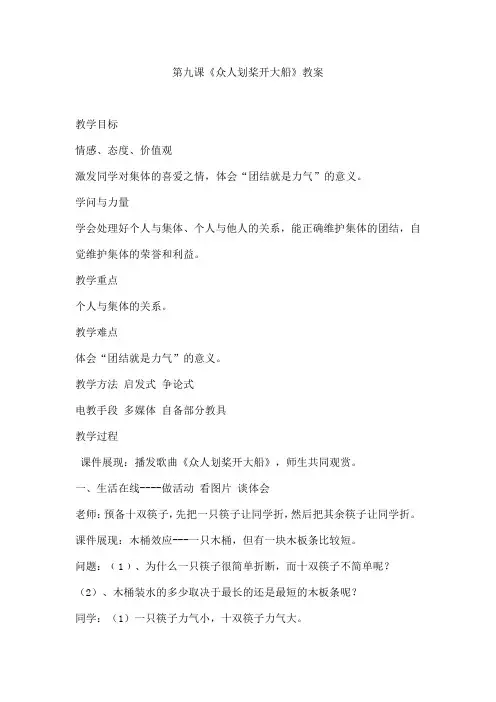 第九课《众人划桨开大船》教案

教学目标

情感、态度、价值观

激发同学对集体的喜爱之情，体会“团结就是力气”的意义。

学问与力量

学会处理好个人与集体、个人与他人的关系，能正确维护集体的团结，自觉维护集体的荣誉和利益。

教学重点

个人与集体的关系。

教学难点

体会“团结就是力气”的意义。

教学方法 启发式 争论式

电教手段 多媒体 自备部分教具

教学过程

课件展现：播发歌曲《众人划桨开大船》，师生共同观赏。

一、生活在线----做活动 看图片 谈体会

老师：预备十双筷子，先把一只筷子让同学折，然后把其余筷子让同学折。

课件展现：木桶效应---一只木桶，但有一块木板条比较短。

问题：（1）、为什么一只筷子很简单折断，而十双筷子不简单呢？

（2）、木桶装水的多少取决于最长的还是最短的木板条呢？

同学：（1）一只筷子力气小，十双筷子力气大。